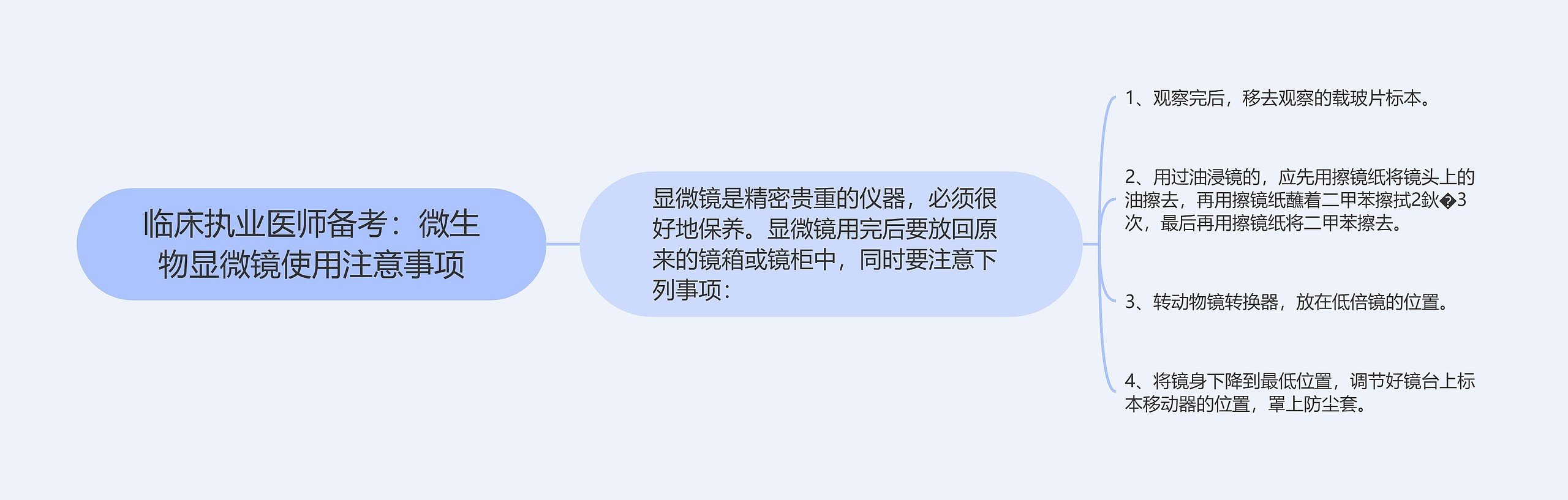 临床执业医师备考：微生物显微镜使用注意事项

显微镜是精密贵重的仪器，必须很好地保养。显微镜用完后要放回原来的镜箱或镜柜中，同时要注意下列事项：

1、观察完后，移去观察的载玻片标本。

2、用过油浸镜的，应先用擦镜纸将镜头上的油擦去，再用擦镜纸蘸着二甲苯擦拭2鈥�3次，最后再用擦镜纸将二甲苯擦去。

3、转动物镜转换器，放在低倍镜的位置。

4、将镜身下降到最低位置，调节好镜台上标本移动器的位置，罩上防尘套。